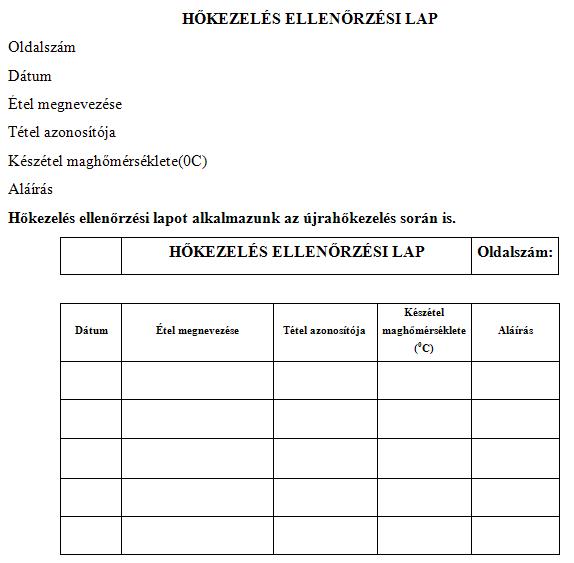 HŐKEZELÉS ELLENŐRZÉSI LAP

Oldalszám

Dátum

Étel megnevezése

Tétel azonosítója

Készétel maghőmérséklete(0C)

Aláírás

Hőkezelés ellenőrzési lapot alkalmazunk az újrahőkezelés során is.

| | HŐKEZELÉS ELLENŐRZÉSI LAP | Oldalszám: |
|---|---|---|

| Dátum | Étel megnevezése | Tétel azonosítója | Készétel maghőmérséklete ($^0$C) | Aláírás |
|---|---|---|---|---|
| | | | | |
| | | | | |
| | | | | |
| | | | | |
| | | | | |